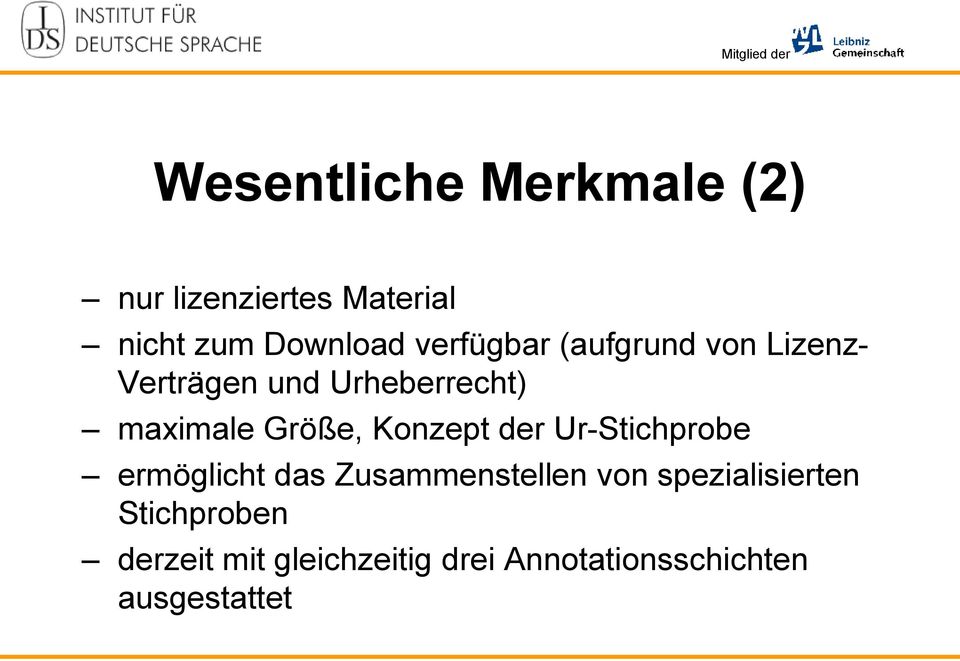 IDS INSTITUT FÜR DEUTSCHE SPRACHE

Mitglied der Leibniz Gemeinschaft

Wesentliche Merkmale (2)

– nur lizenziertes Material
– nicht zum Download verfügbar (aufgrund von Lizenz-Verträgen und Urheberrecht)
– maximale Größe, Konzept der Ur-Stichprobe
– ermöglicht das Zusammenstellen von spezialisierten Stichproben
– derzeit mit gleichzeitig drei Annotationsschichten ausgestattet